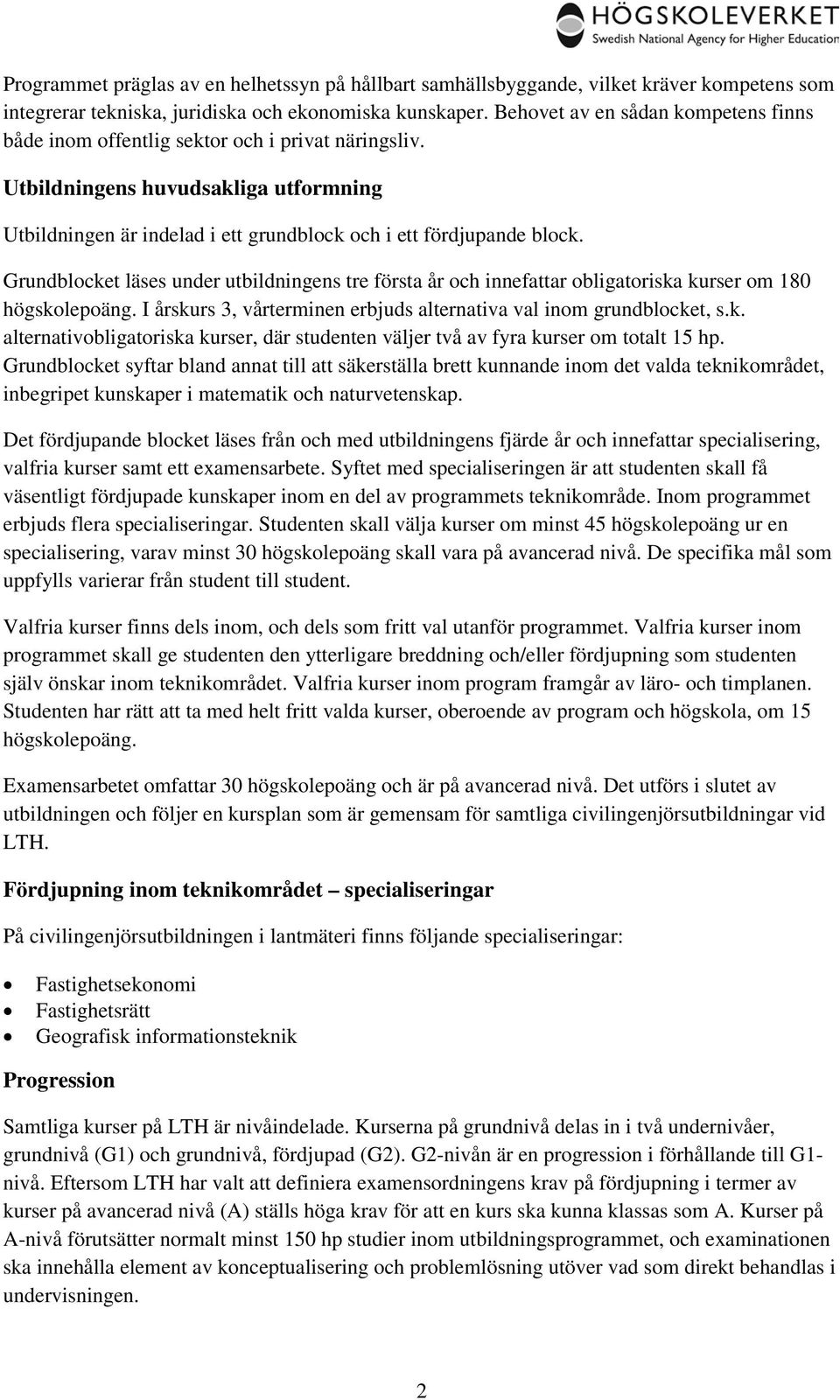 HÖGSKOLEVERKET
Swedish National Agency for Higher Education

Programmet präglas av en helhetssyn på hållbart samhällsbyggande, vilket kräver kompetens som integrerar tekniska, juridiska och ekonomiska kunskaper. Behovet av en sådan kompetens finns både inom offentlig sektor och i privat näringsliv.

Utbildningens huvudsakliga utformning

Utbildningen är indelad i ett grundblock och i ett fördjupande block.

Grundblocket läses under utbildningens tre första år och innefattar obligatoriska kurser om 180 högskolepoäng. I årskurs 3, vårterminen erbjuds alternativa val inom grundblocket, s.k. alternativobligatoriska kurser, där studenten väljer två av fyra kurser om totalt 15 hp. Grundblocket syftar bland annat till att säkerställa brett kunnande inom det valda teknikområdet, inbegripet kunskaper i matematik och naturvetenskap.

Det fördjupande blocket läses från och med utbildningens fjärde år och innefattar specialisering, valfria kurser samt ett examensarbete. Syftet med specialiseringen är att studenten skall få väsentligt fördjupade kunskaper inom en del av programmets teknikområde. Inom programmet erbjuds flera specialiseringar. Studenten skall välja kurser om minst 45 högskolepoäng ur en specialisering, varav minst 30 högskolepoäng skall vara på avancerad nivå. De specifika mål som uppfylls varierar från student till student.

Valfria kurser finns dels inom, och dels som fritt val utanför programmet. Valfria kurser inom programmet skall ge studenten den ytterligare breddning och/eller fördjupning som studenten själv önskar inom teknikområdet. Valfria kurser inom program framgår av läro- och timplanen. Studenten har rätt att ta med helt fritt valda kurser, oberoende av program och högskola, om 15 högskolepoäng.

Examensarbetet omfattar 30 högskolepoäng och är på avancerad nivå. Det utförs i slutet av utbildningen och följer en kursplan som är gemensam för samtliga civilingenjörsutbildningar vid LTH.

Fördjupning inom teknikområdet – specialiseringar

På civilingenjörsutbildningen i lantmäteri finns följande specialiseringar:

• Fastighetsekonomi
• Fastighetsrätt
• Geografisk informationsteknik

Progression

Samtliga kurser på LTH är nivåindelade. Kurserna på grundnivå delas in i två undernivåer, grundnivå (G1) och grundnivå, fördjupad (G2). G2-nivån är en progression i förhållande till G1-nivå. Eftersom LTH har valt att definiera examensordningens krav på fördjupning i termer av kurser på avancerad nivå (A) ställs höga krav för att en kurs ska kunna klassas som A. Kurser på A-nivå förutsätter normalt minst 150 hp studier inom utbildningsprogrammet, och examinationen ska innehålla element av konceptualisering och problemlösning utöver vad som direkt behandlas i undervisningen.

2